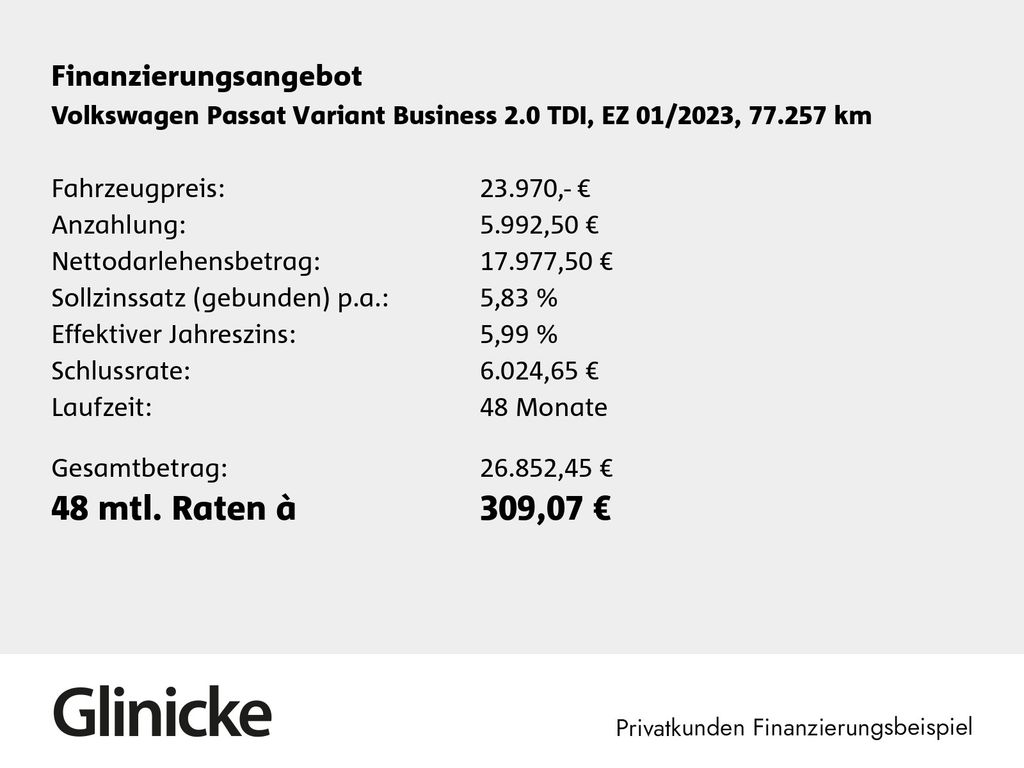 Finanzierungsangebot
Volkswagen Passat Variant Business 2.0 TDI, EZ 01/2023, 77.257 km

Fahrzeugpreis: 23.970,- €
Anzahlung: 5.992,50 €
Nettodarlehensbetrag: 17.977,50 €
Sollzinssatz (gebunden) p.a.: 5,83 %
Effektiver Jahreszins: 5,99 %
Schlussrate: 6.024,65 €
Laufzeit: 48 Monate

Gesamtbetrag: 26.852,45 €
48 mtl. Raten à 309,07 €

Glinicke

Privatkunden Finanzierungsbeispiel